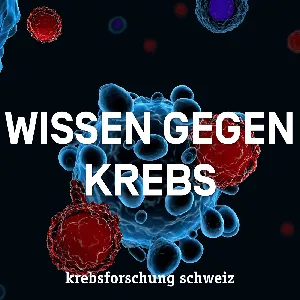 WISSEN GEGEN KREBS

krebsforschung schweiz